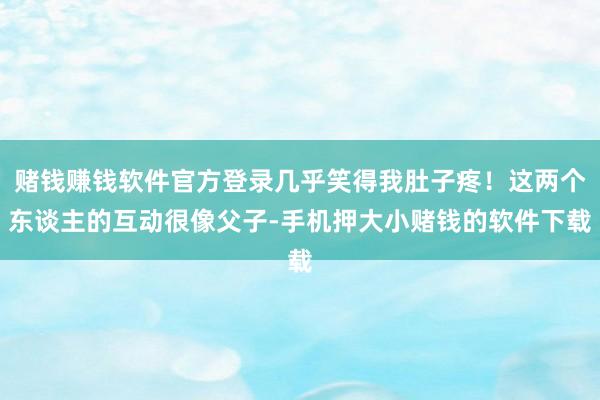 赌钱赚钱软件官方登录几乎笑得我肚子疼！这两个东谈主的互动很像父子-手机押大小赌钱的软件下载载